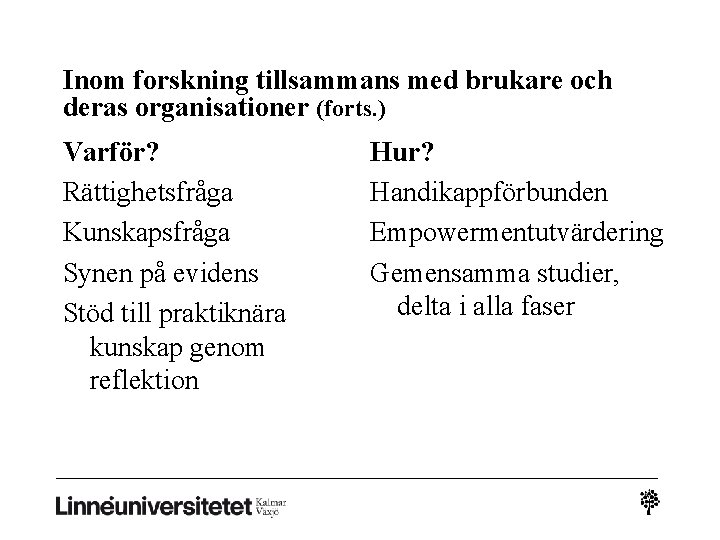 Inom forskning tillsammans med brukare och deras organisationer (forts.)

Varför?

Rättighetsfråga

Kunskapsfråga

Synen på evidens

Stöd till praktiknära kunskap genom reflektion

Hur?

Handikappförbunden

Empowermentutvärdering

Gemensamma studier, delta i alla faser

Linnéuniversitetet Kalmar Växjö